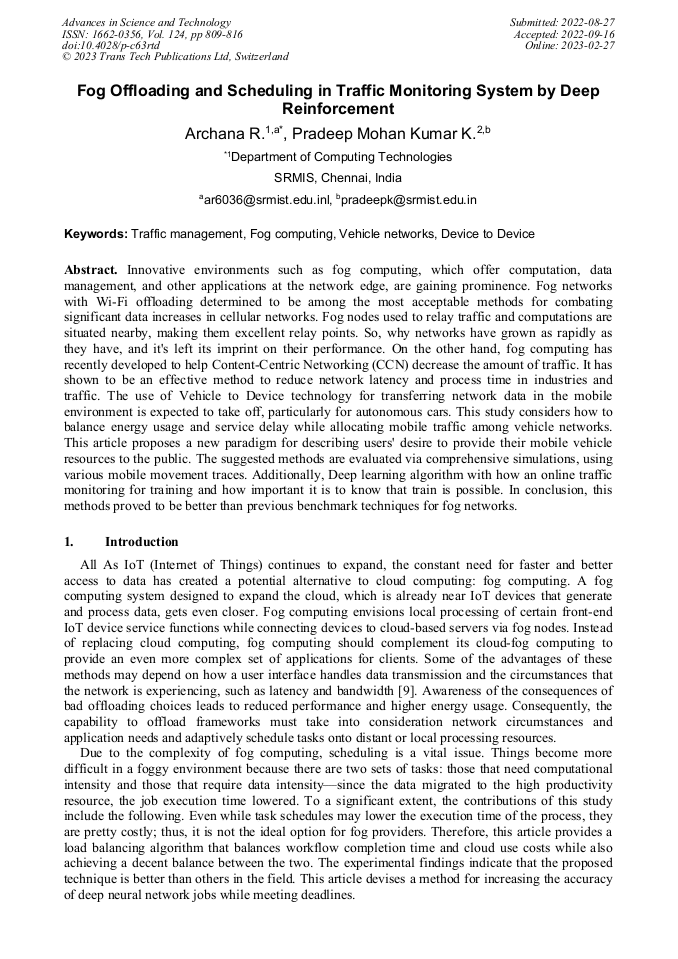 Advances in Science and Technology
ISSN: 1662-0356, Vol. 124, pp 809-816
doi:10.4028/p-c63rtd
© 2023 Trans Tech Publications Ltd, Switzerland

Submitted: 2022-08-27
Accepted: 2022-09-16
Online: 2023-02-27

Fog Offloading and Scheduling in Traffic Monitoring System by Deep Reinforcement

Archana R.$^{1,a*}$, Pradeep Mohan Kumar K.$^{2,b}$

$^{*1}$Department of Computing Technologies

SRMIS, Chennai, India

$^{a}$ar6036@srmist.edu.inl, $^{b}$pradeepk@srmist.edu.in

Keywords: Traffic management, Fog computing, Vehicle networks, Device to Device

Abstract. Innovative environments such as fog computing, which offer computation, data management, and other applications at the network edge, are gaining prominence. Fog networks with Wi-Fi offloading determined to be among the most acceptable methods for combating significant data increases in cellular networks. Fog nodes used to relay traffic and computations are situated nearby, making them excellent relay points. So, why networks have grown as rapidly as they have, and it's left its imprint on their performance. On the other hand, fog computing has recently developed to help Content-Centric Networking (CCN) decrease the amount of traffic. It has shown to be an effective method to reduce network latency and process time in industries and traffic. The use of Vehicle to Device technology for transferring network data in the mobile environment is expected to take off, particularly for autonomous cars. This study considers how to balance energy usage and service delay while allocating mobile traffic among vehicle networks. This article proposes a new paradigm for describing users' desire to provide their mobile vehicle resources to the public. The suggested methods are evaluated via comprehensive simulations, using various mobile movement traces. Additionally, Deep learning algorithm with how an online traffic monitoring for training and how important it is to know that train is possible. In conclusion, this methods proved to be better than previous benchmark techniques for fog networks.

1. Introduction

All As IoT (Internet of Things) continues to expand, the constant need for faster and better access to data has created a potential alternative to cloud computing: fog computing. A fog computing system designed to expand the cloud, which is already near IoT devices that generate and process data, gets even closer. Fog computing envisions local processing of certain front-end IoT device service functions while connecting devices to cloud-based servers via fog nodes. Instead of replacing cloud computing, fog computing should complement its cloud-fog computing to provide an even more complex set of applications for clients. Some of the advantages of these methods may depend on how a user interface handles data transmission and the circumstances that the network is experiencing, such as latency and bandwidth [9]. Awareness of the consequences of bad offloading choices leads to reduced performance and higher energy usage. Consequently, the capability to offload frameworks must take into consideration network circumstances and application needs and adaptively schedule tasks onto distant or local processing resources.

Due to the complexity of fog computing, scheduling is a vital issue. Things become more difficult in a foggy environment because there are two sets of tasks: those that need computational intensity and those that require data intensity—since the data migrated to the high productivity resource, the job execution time lowered. To a significant extent, the contributions of this study include the following. Even while task schedules may lower the execution time of the process, they are pretty costly; thus, it is not the ideal option for fog providers. Therefore, this article provides a load balancing algorithm that balances workflow completion time and cloud use costs while also achieving a decent balance between the two. The experimental findings indicate that the proposed technique is better than others in the field. This article devises a method for increasing the accuracy of deep neural network jobs while meeting deadlines.